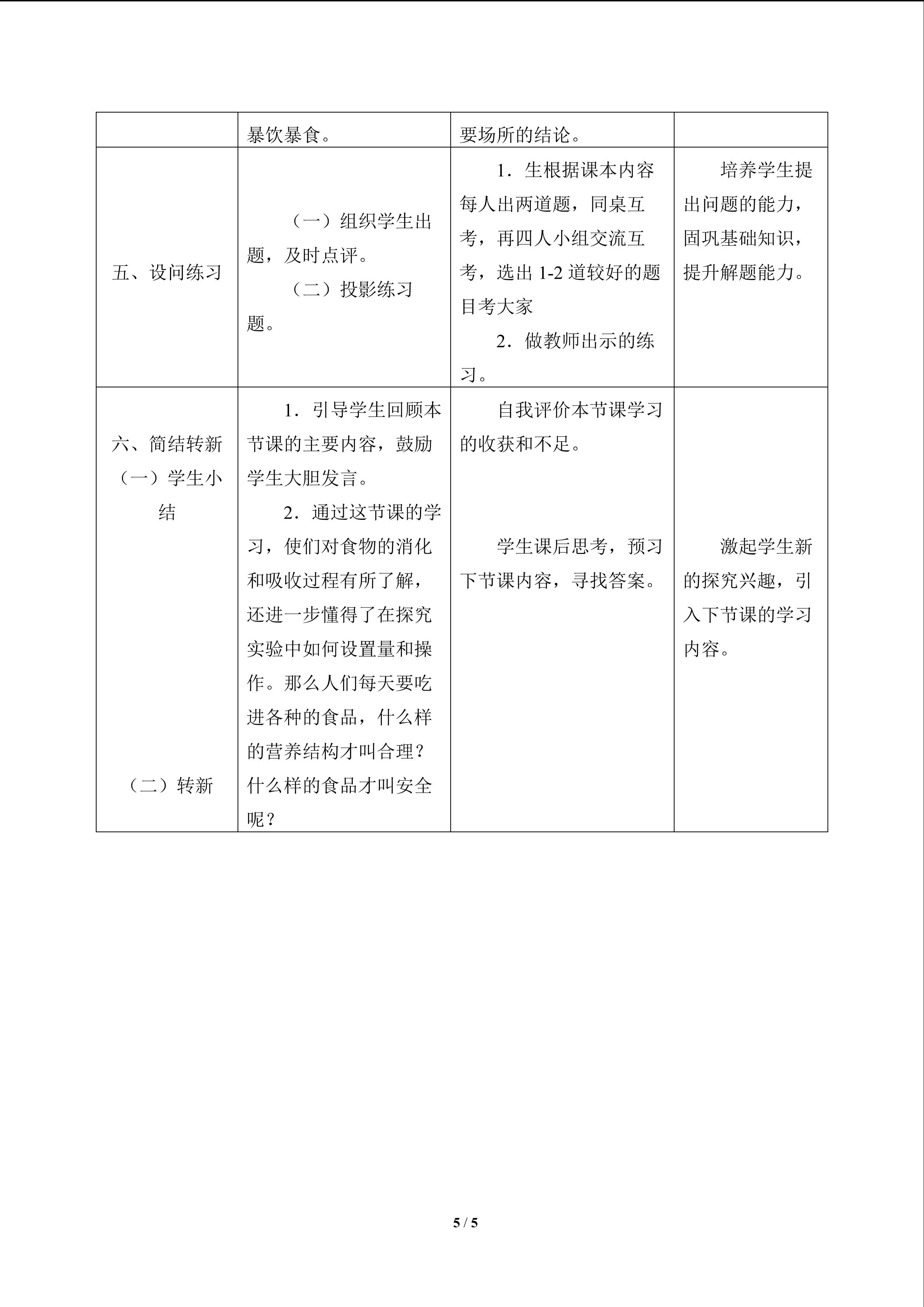 |  | 暴饮暴食。 | 要场所的结论。 |  |
|---|---|---|---|
| 五、设问练习 | （一）组织学生出题，及时点评。 （二）投影练习题。 | 1．生根据课本内容每人出两道题，同桌互考，再四人小组交流互考，选出1-2道较好的题目考大家 2．做教师出示的练习。 | 培养学生提出问题的能力，固巩基础知识，提升解题能力。 |
| 六、简结转新 （一）学生小结 （二）转新 | 1．引导学生回顾本节课的主要内容，鼓励学生大胆发言。 2．通过这节课的学习，使们对食物的消化和吸收过程有所了解，还进一步懂得了在探究实验中如何设置量和操作。那么人们每天要吃进各种的食品，什么样的营养结构才叫合理？什么样的食品才叫安全呢？ | 自我评价本节课学习的收获和不足。 学生课后思考，预习下节课内容，寻找答案。 | 激起学生新的探究兴趣，引入下节课的学习内容。 |

5 / 5